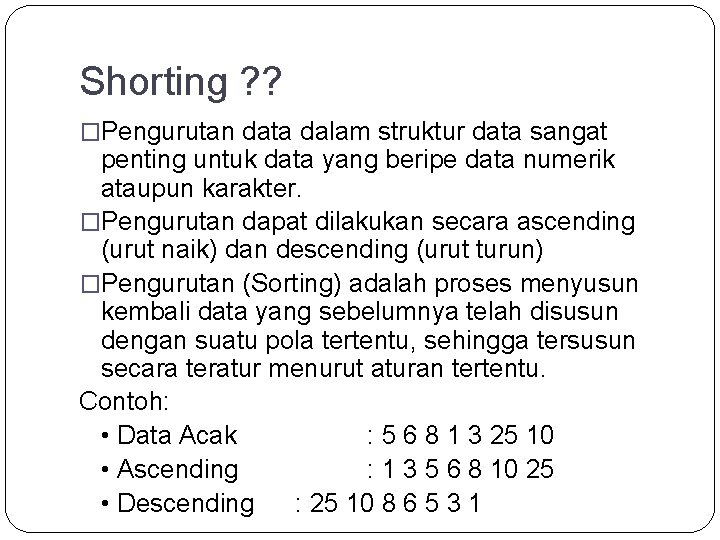 Shorting ??

□Pengurutan data dalam struktur data sangat penting untuk data yang beripe data numerik ataupun karakter.

□Pengurutan dapat dilakukan secara ascending (urut naik) dan descending (urut turun)

□Pengurutan (Sorting) adalah proses menyusun kembali data yang sebelumnya telah disusun dengan suatu pola tertentu, sehingga tersusun secara teratur menurut aturan tertentu.

Contoh:

• Data Acak : 5 6 8 1 3 25 10

• Ascending : 1 3 5 6 8 10 25

• Descending : 25 10 8 6 5 3 1